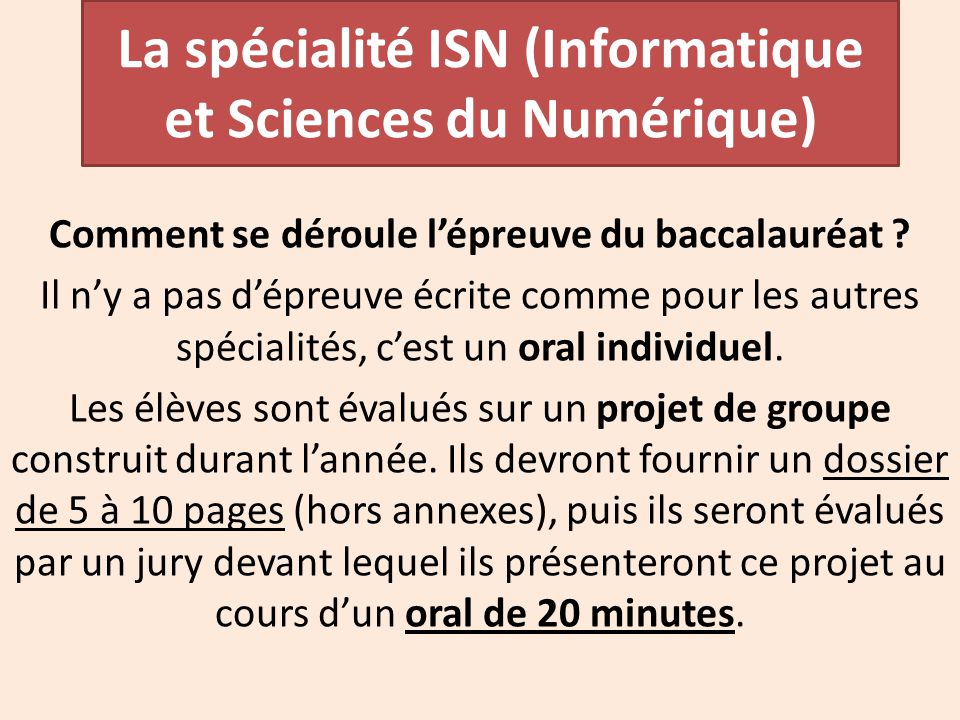 La spécialité ISN (Informatique et Sciences du Numérique)

Comment se déroule l’épreuve du baccalauréat ?

Il n’y a pas d’épreuve écrite comme pour les autres spécialités, c’est un oral individuel.

Les élèves sont évalués sur un projet de groupe construit durant l’année. Ils devront fournir un dossier de 5 à 10 pages (hors annexes), puis ils seront évalués par un jury devant lequel ils présenteront ce projet au cours d’un oral de 20 minutes.